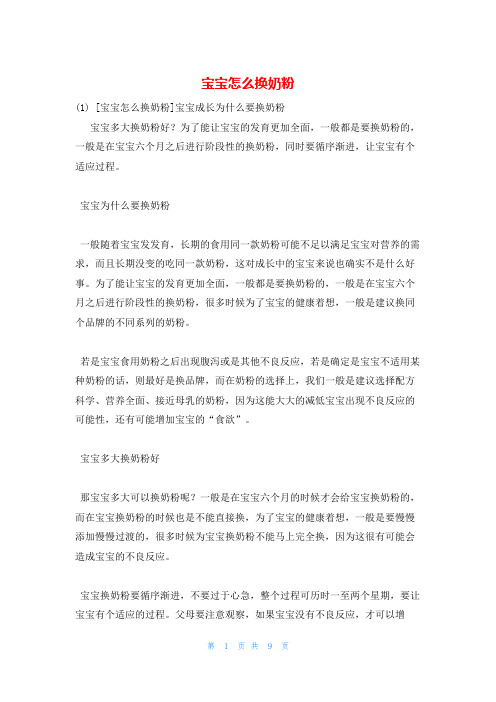 宝宝怎么换奶粉

(1) [宝宝怎么换奶粉]宝宝成长为什么要换奶粉

宝宝多大换奶粉好？为了能让宝宝的发育更加全面，一般都是要换奶粉的，一般是在宝宝六个月之后进行阶段性的换奶粉，同时要循序渐进，让宝宝有个适应过程。

宝宝为什么要换奶粉

一般随着宝宝发发育，长期的食用同一款奶粉可能不足以满足宝宝对营养的需求，而且长期没变的吃同一款奶粉，这对成长中的宝宝来说也确实不是什么好事。为了能让宝宝的发育更加全面，一般都是要换奶粉的，一般是在宝宝六个月之后进行阶段性的换奶粉，很多时候为了宝宝的健康着想，一般是建议换同个品牌的不同系列的奶粉。

若是宝宝食用奶粉之后出现腹泻或是其他不良反应，若是确定是宝宝不适用某种奶粉的话，则最好是换品牌，而在奶粉的选择上，我们一般是建议选择配方科学、营养全面、接近母乳的奶粉，因为这能大大的减低宝宝出现不良反应的可能性，还有可能增加宝宝的“食欲”。

宝宝多大换奶粉好

那宝宝多大可以换奶粉呢？一般是在宝宝六个月的时候才会给宝宝换奶粉的，而在宝宝换奶粉的时候也是不能直接换，为了宝宝的健康着想，一般是要慢慢添加慢慢过渡的，很多时候为宝宝换奶粉不能马上完全换，因为这很有可能会造成宝宝的不良反应。

宝宝换奶粉要循序渐进，不要过于心急，整个过程可历时一至两个星期，要让宝宝有个适应的过程。父母要注意观察，如果宝宝没有不良反应，才可以增

第 1 页 共 9 页